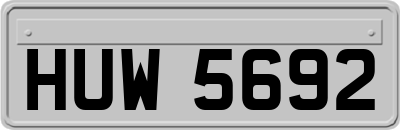 HUW 5692